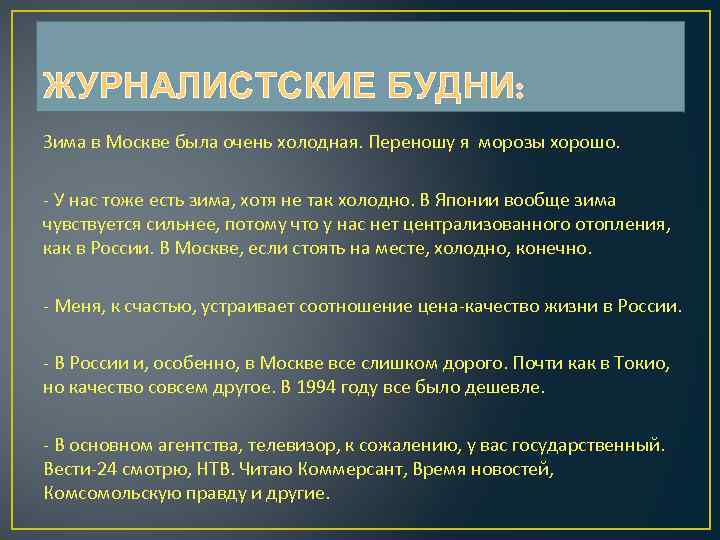 ЖУРНАЛИСТСКИЕ БУДНИ:

Зима в Москве была очень холодная. Переношу я морозы хорошо.

- У нас тоже есть зима, хотя не так холодно. В Японии вообще зима чувствуется сильнее, потому что у нас нет централизованного отопления, как в России. В Москве, если стоять на месте, холодно, конечно.

- Меня, к счастью, устраивает соотношение цена-качество жизни в России.

- В России и, особенно, в Москве все слишком дорого. Почти как в Токио, но качество совсем другое. В 1994 году все было дешевле.

- В основном агентства, телевизор, к сожалению, у вас государственный. Вести-24 смотрю, НТВ. Читаю Коммерсант, Время новостей, Комсомольскую правду и другие.